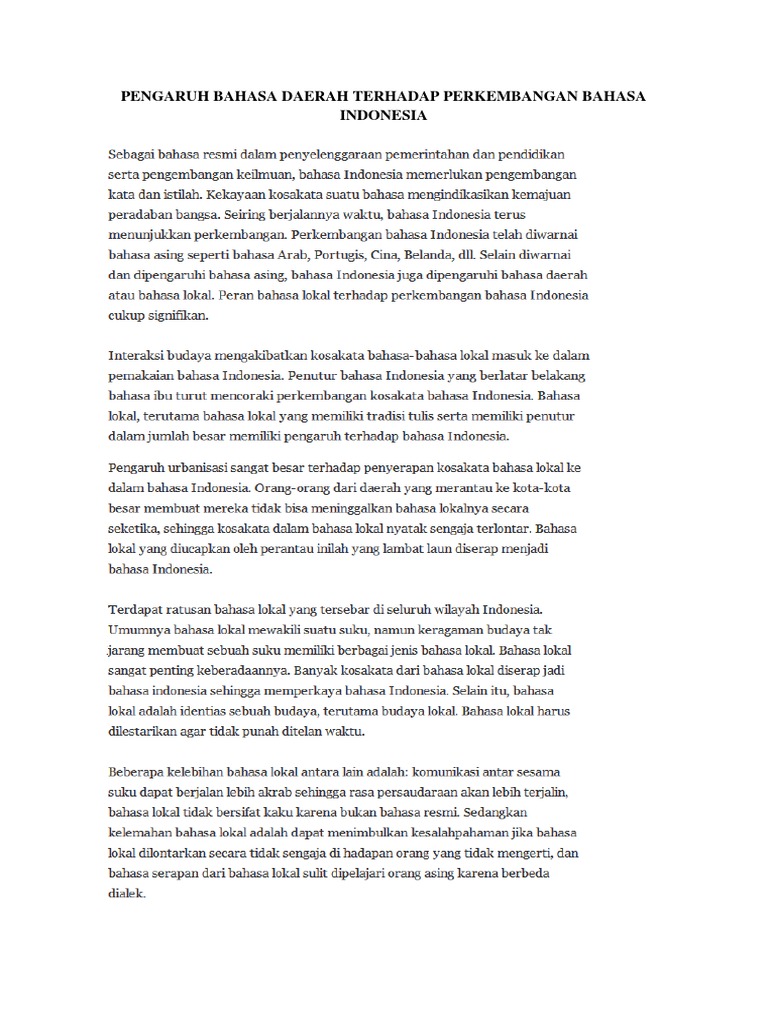 PENGARUH BAHASA DAERAH TERHADAP PERKEMBANGAN BAHASA INDONESIA

Sebagai bahasa resmi dalam penyelenggaraan pemerintahan dan pendidikan serta pengembangan keilmuan, bahasa Indonesia memerlukan pengembangan kata dan istilah. Kekayaan kosakata suatu bahasa mengindikasikan kemajuan peradaban bangsa. Seiring berjalannya waktu, bahasa Indonesia terus menunjukkan perkembangan. Perkembangan bahasa Indonesia telah diwarnai bahasa asing seperti bahasa Arab, Portugis, Cina, Belanda, dll. Selain diwarnai dan dipengaruhi bahasa asing, bahasa Indonesia juga dipengaruhi bahasa daerah atau bahasa lokal. Peran bahasa lokal terhadap perkembangan bahasa Indonesia cukup signifikan.

Interaksi budaya mengakibatkan kosakata bahasa-bahasa lokal masuk ke dalam pemakaian bahasa Indonesia. Penutur bahasa Indonesia yang berlatar belakang bahasa ibu turut mencoraki perkembangan kosakata bahasa Indonesia. Bahasa lokal, terutama bahasa lokal yang memiliki tradisi tulis serta memiliki penutur dalam jumlah besar memiliki pengaruh terhadap bahasa Indonesia.

Pengaruh urbanisasi sangat besar terhadap penyerapan kosakata bahasa lokal ke dalam bahasa Indonesia. Orang-orang dari daerah yang merantau ke kota-kota besar membuat mereka tidak bisa meninggalkan bahasa lokalnya secara seketika, sehingga kosakata dalam bahasa lokal nyatak sengaja terlontar. Bahasa lokal yang diucapkan oleh perantau inilah yang lambat laun diserap menjadi bahasa Indonesia.

Terdapat ratusan bahasa lokal yang tersebar di seluruh wilayah Indonesia. Umumnya bahasa lokal mewakili suatu suku, namun keragaman budaya tak jarang membuat sebuah suku memiliki berbagai jenis bahasa lokal. Bahasa lokal sangat penting keberadaannya. Banyak kosakata dari bahasa lokal diserap jadi bahasa indonesia sehingga memperkaya bahasa Indonesia. Selain itu, bahasa lokal adalah identias sebuah budaya, terutama budaya lokal. Bahasa lokal harus dilestarikan agar tidak punah ditelan waktu.

Beberapa kelebihan bahasa lokal antara lain adalah: komunikasi antar sesama suku dapat berjalan lebih akrab sehingga rasa persaudaraan akan lebih terjalin, bahasa lokal tidak bersifat kaku karena bukan bahasa resmi. Sedangkan kelemahan bahasa lokal adalah dapat menimbulkan kesalahpahaman jika bahasa lokal dilontarkan secara tidak sengaja di hadapan orang yang tidak mengerti, dan bahasa serapan dari bahasa lokal sulit dipelajari orang asing karena berbeda dialek.